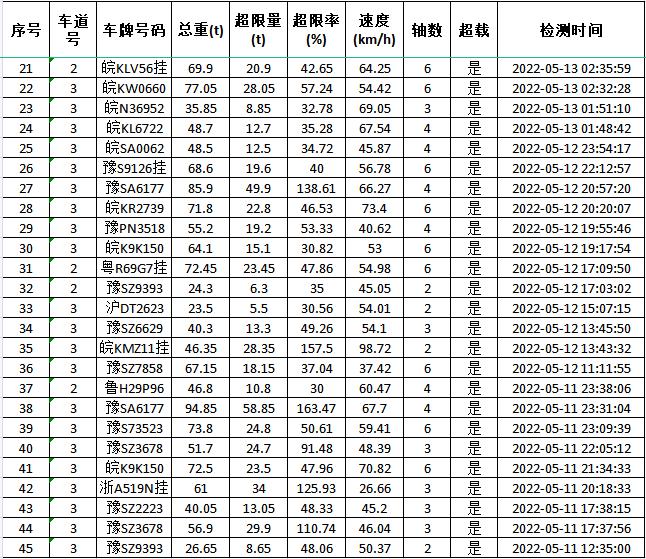 | 序号 | 车道号 | 车牌号码 | 总重(t) | 超限量(t) | 超限率(%) | 速度(km/h) | 轴数 | 超载 | 检测时间 |
|---|---|---|---|---|---|---|---|---|---|
| 21 | 2 | 皖KLV56挂 | 69.9 | 20.9 | 42.65 | 64.25 | 6 | 是 | 2022-05-13 02:35:59 |
| 22 | 3 | 皖KW0660 | 77.05 | 28.05 | 57.24 | 54.42 | 6 | 是 | 2022-05-13 02:32:28 |
| 23 | 3 | 皖N36952 | 35.85 | 8.85 | 32.78 | 69.05 | 3 | 是 | 2022-05-13 01:51:10 |
| 24 | 3 | 皖KL6722 | 48.7 | 12.7 | 35.28 | 67.54 | 4 | 是 | 2022-05-13 01:48:42 |
| 25 | 3 | 皖SA0062 | 48.5 | 12.5 | 34.72 | 45.87 | 4 | 是 | 2022-05-12 23:54:17 |
| 26 | 3 | 豫S9126挂 | 68.6 | 19.6 | 40 | 56.78 | 6 | 是 | 2022-05-12 22:12:57 |
| 27 | 3 | 豫SA6177 | 85.9 | 49.9 | 138.61 | 66.27 | 4 | 是 | 2022-05-12 20:57:20 |
| 28 | 3 | 皖KR2739 | 71.8 | 22.8 | 46.53 | 73.4 | 6 | 是 | 2022-05-12 20:20:07 |
| 29 | 3 | 豫PN3518 | 55.2 | 19.2 | 53.33 | 40.62 | 4 | 是 | 2022-05-12 19:55:46 |
| 30 | 3 | 皖K9K150 | 64.1 | 15.1 | 30.82 | 53 | 6 | 是 | 2022-05-12 19:17:54 |
| 31 | 2 | 粤R69G7挂 | 72.45 | 23.45 | 47.86 | 54.98 | 6 | 是 | 2022-05-12 17:09:50 |
| 32 | 2 | 豫SZ9393 | 24.3 | 6.3 | 35 | 45.05 | 2 | 是 | 2022-05-12 17:03:02 |
| 33 | 3 | 沪DT2623 | 23.5 | 5.5 | 30.56 | 54.01 | 2 | 是 | 2022-05-12 15:07:15 |
| 34 | 3 | 豫SZ6629 | 40.3 | 13.3 | 49.26 | 54.1 | 3 | 是 | 2022-05-12 13:45:50 |
| 35 | 3 | 皖KMZ11挂 | 46.35 | 28.35 | 157.5 | 98.72 | 2 | 是 | 2022-05-12 13:43:32 |
| 36 | 3 | 豫SZ7858 | 67.15 | 18.15 | 37.04 | 37.42 | 6 | 是 | 2022-05-12 11:11:55 |
| 37 | 2 | 鲁H29P96 | 46.8 | 10.8 | 30 | 60.47 | 4 | 是 | 2022-05-11 23:38:06 |
| 38 | 3 | 豫SA6177 | 94.85 | 58.85 | 163.47 | 67.7 | 4 | 是 | 2022-05-11 23:31:04 |
| 39 | 3 | 豫S73523 | 73.8 | 24.8 | 50.61 | 59.41 | 6 | 是 | 2022-05-11 23:09:39 |
| 40 | 3 | 豫SZ3678 | 51.7 | 24.7 | 91.48 | 48.39 | 3 | 是 | 2022-05-11 22:05:12 |
| 41 | 3 | 皖K9K150 | 72.5 | 23.5 | 47.96 | 70.82 | 6 | 是 | 2022-05-11 21:34:33 |
| 42 | 3 | 浙A519N挂 | 61 | 34 | 125.93 | 26.66 | 3 | 是 | 2022-05-11 20:18:33 |
| 43 | 3 | 豫SZ2223 | 40.05 | 13.05 | 48.33 | 45.2 | 3 | 是 | 2022-05-11 17:38:15 |
| 44 | 3 | 豫SZ3678 | 56.9 | 29.9 | 110.74 | 46.04 | 3 | 是 | 2022-05-11 17:37:56 |
| 45 | 3 | 豫SZ9393 | 26.65 | 8.65 | 48.06 | 50.37 | 2 | 是 | 2022-05-11 12:35:00 |